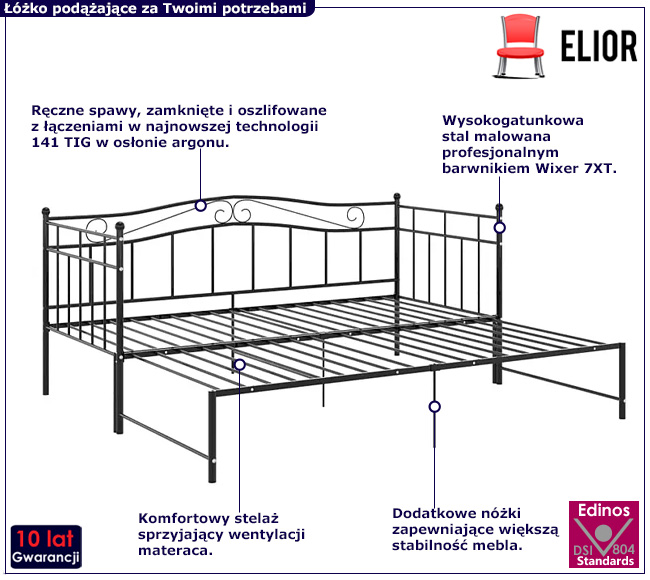 Łóżko podążające za Twoimi potrzebami

ELIOR

Ręczne spawy, zamknięte i oszlifowane z łączeniami w najnowszej technologii 141 TIG w osłonie argonu.

Wysokogatunkowa stal malowana profesjonalnym barwnikiem Wixer 7XT.

Komfortowy stelaż sprzyjający wentylacji materaca.

Dodatkowe nóżki zapewniające większą stabilność mebla.

10 lat
Gwarancji

Edinos
DSI 804
Standards